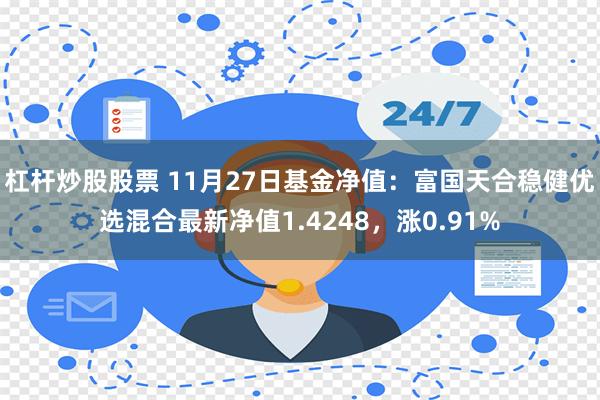 24/7

杠杆炒股股票 11月27日基金净值：富国天合稳健优选混合最新净值1.4248，涨0.91%